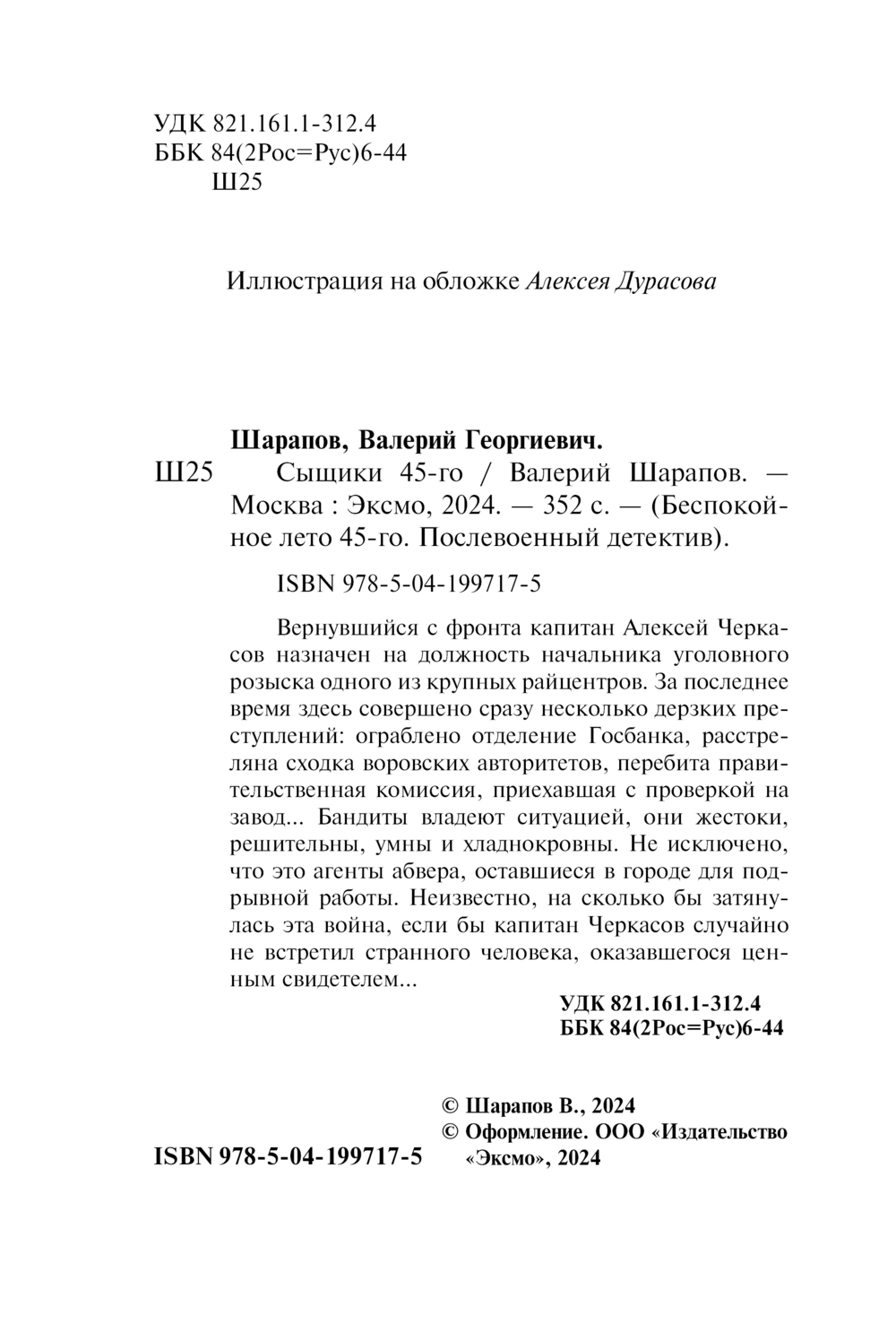 УДК 821.161.1-312.4
ББК 84(2Рос=Рус)6-44
Ш25

Иллюстрация на обложке Алексея Дурасова

Шарапов, Валерий Георгиевич.
Ш25 Сыщики 45-го / Валерий Шарапов. — Москва : Эксмо, 2024. — 352 с. — (Беспокойное лето 45-го. Послевоенный детектив).

ISBN 978-5-04-199717-5

Вернувшийся с фронта капитан Алексей Черкасов назначен на должность начальника уголовного розыска одного из крупных райцентров. За последнее время здесь совершено сразу несколько дерзких преступлений: ограблено отделение Госбанка, расстреляна сходка воровских авторитетов, перебита правительственная комиссия, приехавшая с проверкой на завод... Бандиты владеют ситуацией, они жестоки, решительны, умны и хладнокровны. Не исключено, что это агенты абвера, оставшиеся в городе для подрывной работы. Неизвестно, на сколько бы затянулась эта война, если бы капитан Черкасов случайно не встретил странного человека, оказавшегося ценным свидетелем...

УДК 821.161.1-312.4
ББК 84(2Рос=Рус)6-44

© Шарапов В., 2024
© Оформление. ООО «Издательство «Эксмо», 2024

ISBN 978-5-04-199717-5